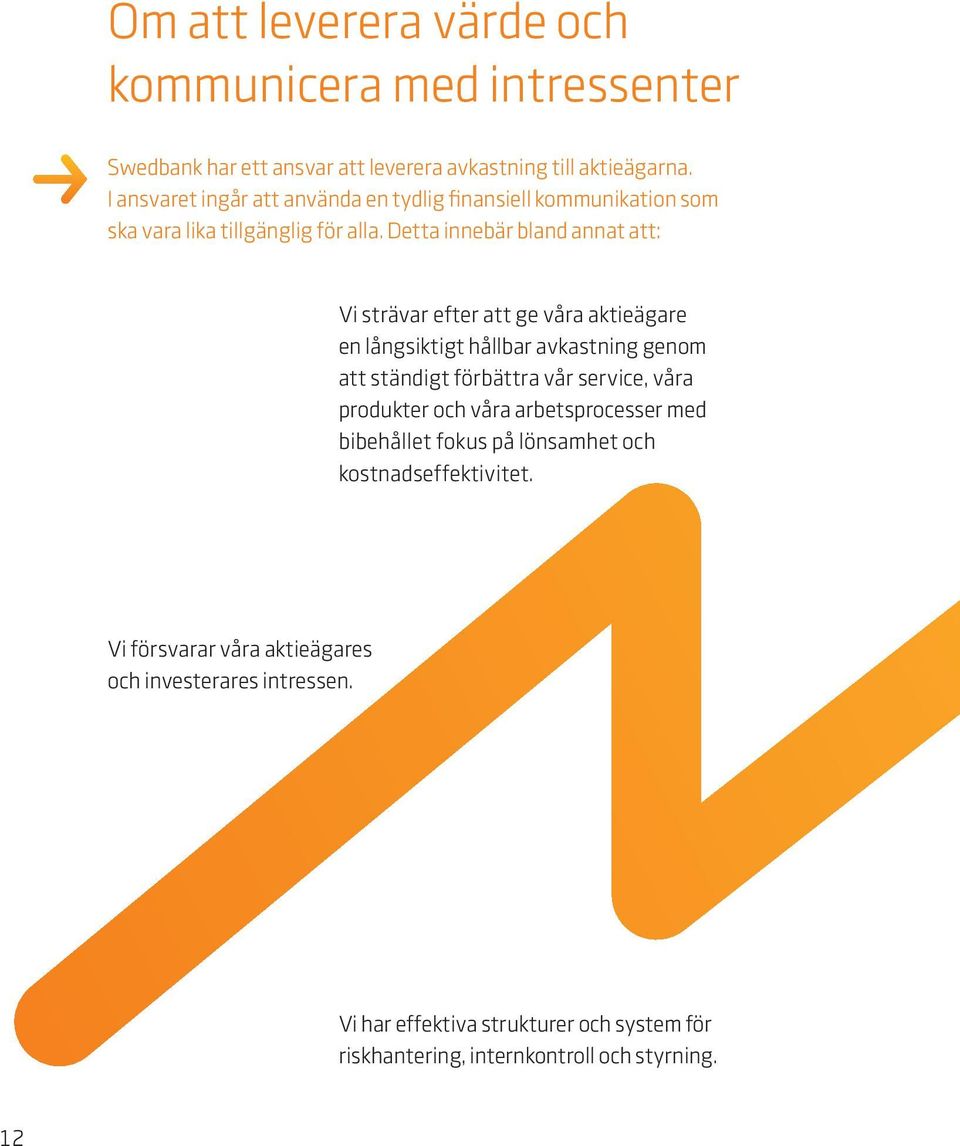 Om att leverera värde och kommunicera med intressenter

Swedbank har ett ansvar att leverera avkastning till aktieägarna. I ansvaret ingår att använda en tydlig finansiell kommunikation som ska vara lika tillgänglig för alla. Detta innebär bland annat att:

Vi strävar efter att ge våra aktieägare en långsiktigt hållbar avkastning genom att ständigt förbättra vår service, våra produkter och våra arbetsprocesser med bibehållet fokus på lönsamhet och kostnadseffektivitet.

Vi försvarar våra aktieägares och investerares intressen.

Vi har effektiva strukturer och system för riskhantering, internkontroll och styrning.

12